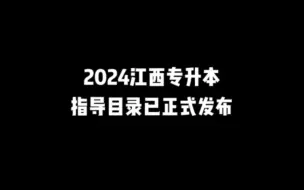 2024江西专升本
指导目录已正式发布